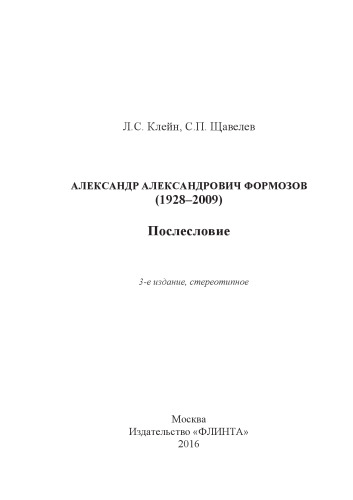 Л.С. Клейн, С.П. Щавелев

АЛЕКСАНДР АЛЕКСАНДРОВИЧ ФОРМОЗОВ
(1928–2009)

Послесловие

3-е издание, стереотипное

Москва
Издательство «ФЛИНТА»
2016